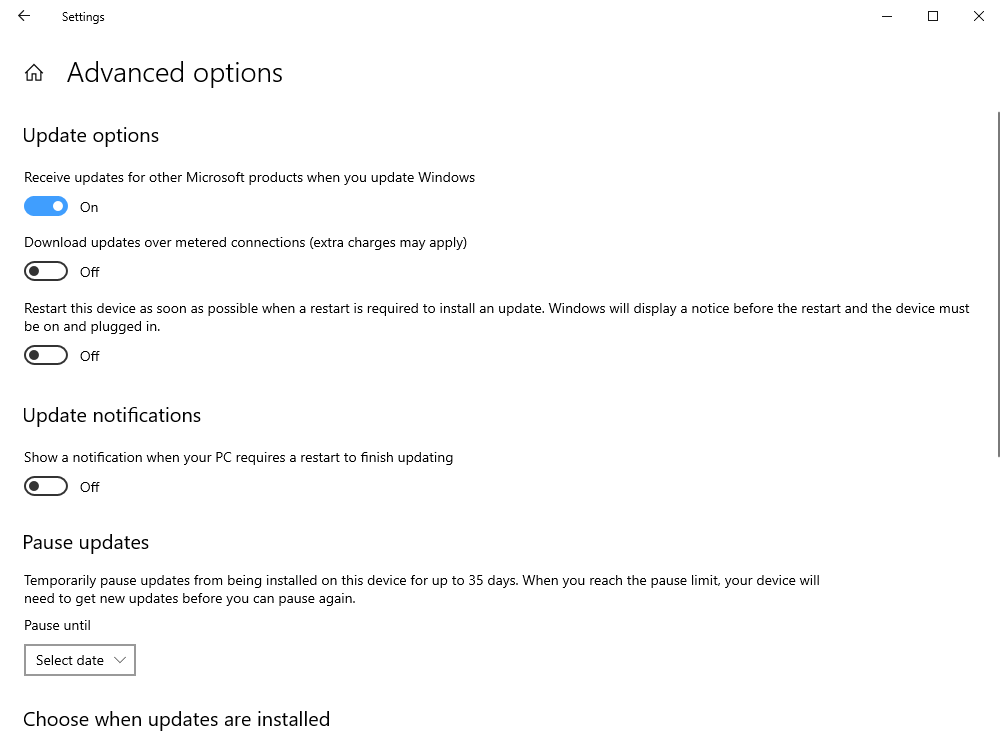 Settings

Advanced options

Update options

Receive updates for other Microsoft products when you update Windows

On

Download updates over metered connections (extra charges may apply)

Off

Restart this device as soon as possible when a restart is required to install an update. Windows will display a notice before the restart and the device must be on and plugged in.

Off

Update notifications

Show a notification when your PC requires a restart to finish updating

Off

Pause updates

Temporarily pause updates from being installed on this device for up to 35 days. When you reach the pause limit, your device will need to get new updates before you can pause again.

Pause until

Select date

Choose when updates are installed